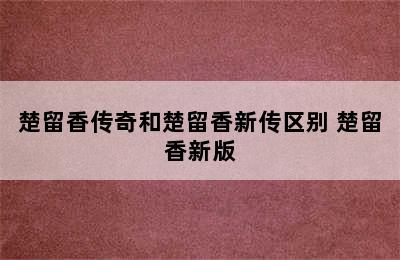 楚留香传奇和楚留香新传区别 楚留香新版